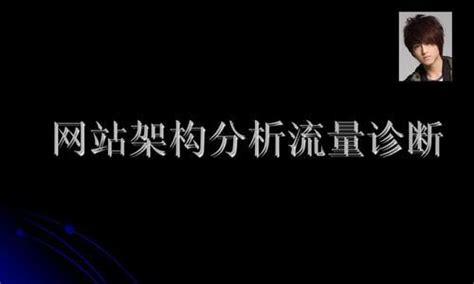 网站架构分析流量诊断